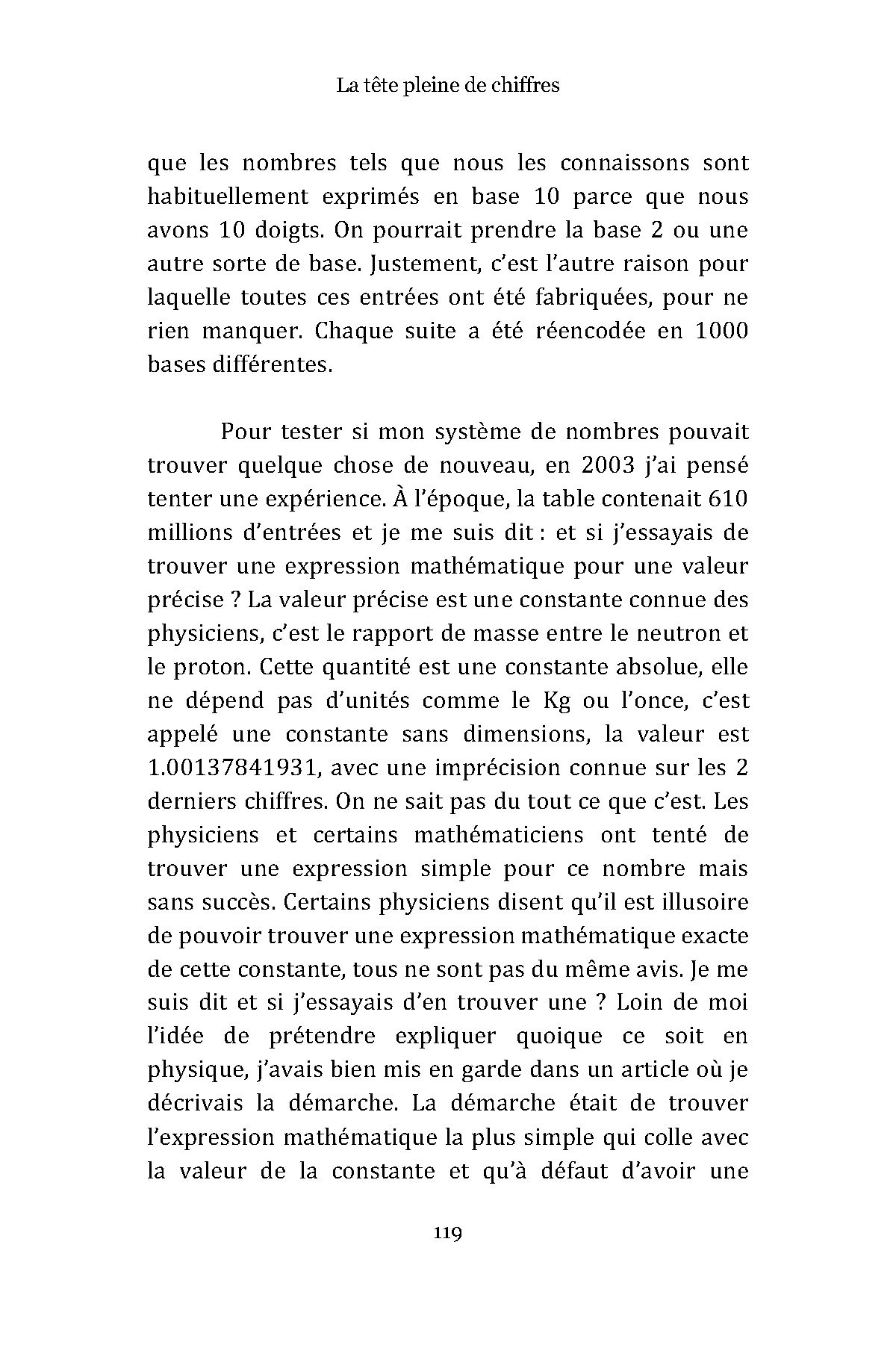 La tête pleine de chiffres

que les nombres tels que nous les connaissons sont habituellement exprimés en base 10 parce que nous avons 10 doigts. On pourrait prendre la base 2 ou une autre sorte de base. Justement, c'est l'autre raison pour laquelle toutes ces entrées ont été fabriquées, pour ne rien manquer. Chaque suite a été réencodée en 1000 bases différentes.

Pour tester si mon système de nombres pouvait trouver quelque chose de nouveau, en 2003 j'ai pensé tenter une expérience. À l'époque, la table contenait 610 millions d'entrées et je me suis dit : et si j'essayais de trouver une expression mathématique pour une valeur précise ? La valeur précise est une constante connue des physiciens, c'est le rapport de masse entre le neutron et le proton. Cette quantité est une constante absolue, elle ne dépend pas d'unités comme le Kg ou l'once, c'est appelé une constante sans dimensions, la valeur est 1.00137841931, avec une imprécision connue sur les 2 derniers chiffres. On ne sait pas du tout ce que c'est. Les physiciens et certains mathématiciens ont tenté de trouver une expression simple pour ce nombre mais sans succès. Certains physiciens disent qu'il est illusoire de pouvoir trouver une expression mathématique exacte de cette constante, tous ne sont pas du même avis. Je me suis dit et si j'essayais d'en trouver une ? Loin de moi l'idée de prétendre expliquer quoique ce soit en physique, j'avais bien mis en garde dans un article où je décrivais la démarche. La démarche était de trouver l'expression mathématique la plus simple qui colle avec la valeur de la constante et qu'à défaut d'avoir une

119